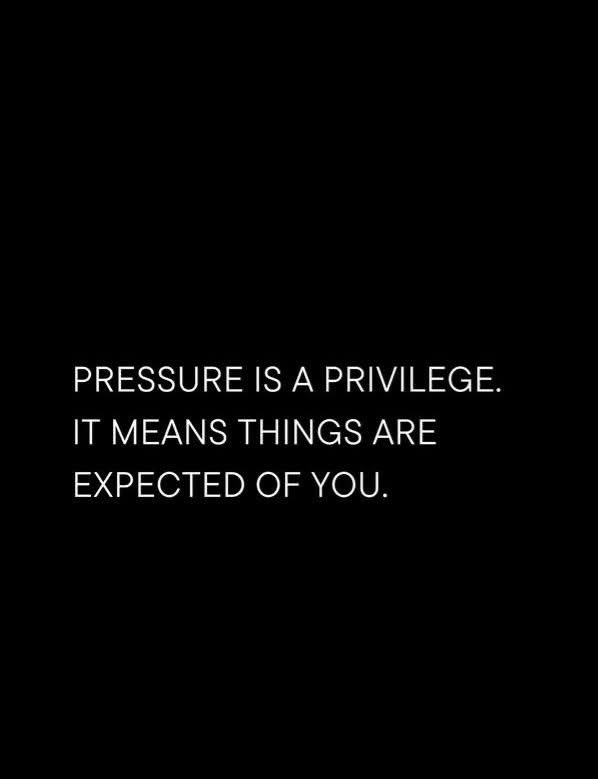 PRESSURE IS A PRIVILEGE. IT MEANS THINGS ARE EXPECTED OF YOU.